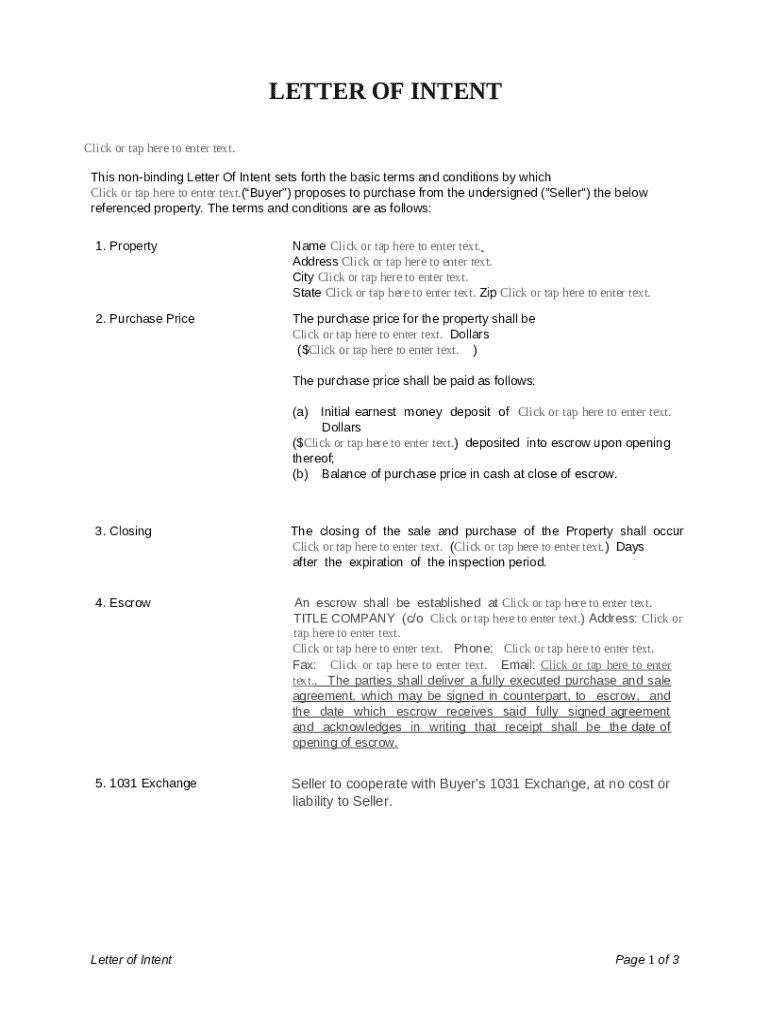 LETTER OF INTENT

Click or tap here to enter text.

This non-binding Letter Of Intent sets forth the basic terms and conditions by which Click or tap here to enter text.("Buyer") proposes to purchase from the undersigned ("Seller") the below referenced property. The terms and conditions are as follows:

1. Property

Name Click or tap here to enter text.
Address Click or tap here to enter text.
City Click or tap here to enter text.
State Click or tap here to enter text. Zip Click or tap here to enter text.

2. Purchase Price

The purchase price for the property shall be Click or tap here to enter text. Dollars ($Click or tap here to enter text. )

The purchase price shall be paid as follows:

(a) Initial earnest money deposit of Click or tap here to enter text. Dollars ($Click or tap here to enter text.) deposited into escrow upon opening thereof;
(b) Balance of purchase price in cash at close of escrow.

3. Closing

The closing of the sale and purchase of the Property shall occur Click or tap here to enter text. (Click or tap here to enter text.) Days after the expiration of the inspection period.

4. Escrow

An escrow shall be established at Click or tap here to enter text. TITLE COMPANY (c/o Click or tap here to enter text.) Address: Click or tap here to enter text. Click or tap here to enter text. Phone: Click or tap here to enter text. Fax: Click or tap here to enter text. Email: Click or tap here to enter text.. The parties shall deliver a fully executed purchase and sale agreement, which may be signed in counterpart, to escrow, and the date which escrow receives said fully signed agreement and acknowledges in writing that receipt shall be the date of opening of escrow.

5. 1031 Exchange

Seller to cooperate with Buyer's 1031 Exchange, at no cost or liability to Seller.

Letter of Intent

Page 1 of 3